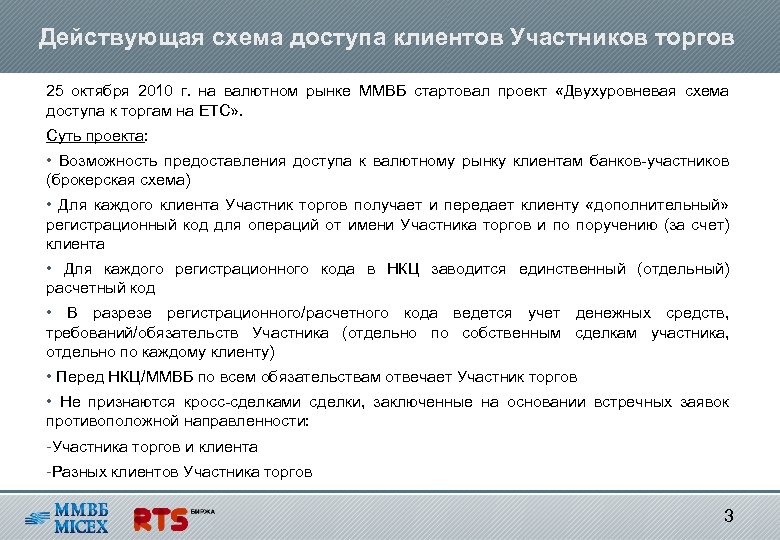 Действующая схема доступа клиентов Участников торгов

25 октября 2010 г. на валютном рынке ММВБ стартовал проект «Двухуровневая схема доступа к торгам на ЕТС».

Суть проекта:

• Возможность предоставления доступа к валютному рынку клиентам банков-участников (брокерская схема)

• Для каждого клиента Участник торгов получает и передает клиенту «дополнительный» регистрационный код для операций от имени Участника торгов и по поручению (за счет) клиента

• Для каждого регистрационного кода в НКЦ заводится единственный (отдельный) расчетный код

• В разрезе регистрационного/расчетного кода ведется учет денежных средств, требований/обязательств Участника (отдельно по собственным сделкам участника, отдельно по каждому клиенту)

• Перед НКЦ/ММВБ по всем обязательствам отвечает Участник торгов

• Не признаются кросс-сделками сделки, заключенные на основании встречных заявок противоположной направленности:

-Участника торгов и клиента

-Разных клиентов Участника торгов

ММВБ MICEX RTS БИРЖА

3